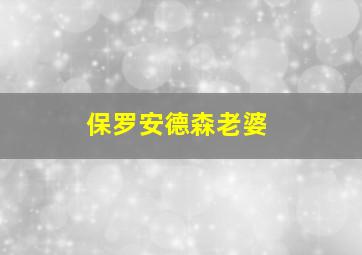 保罗安德森老婆